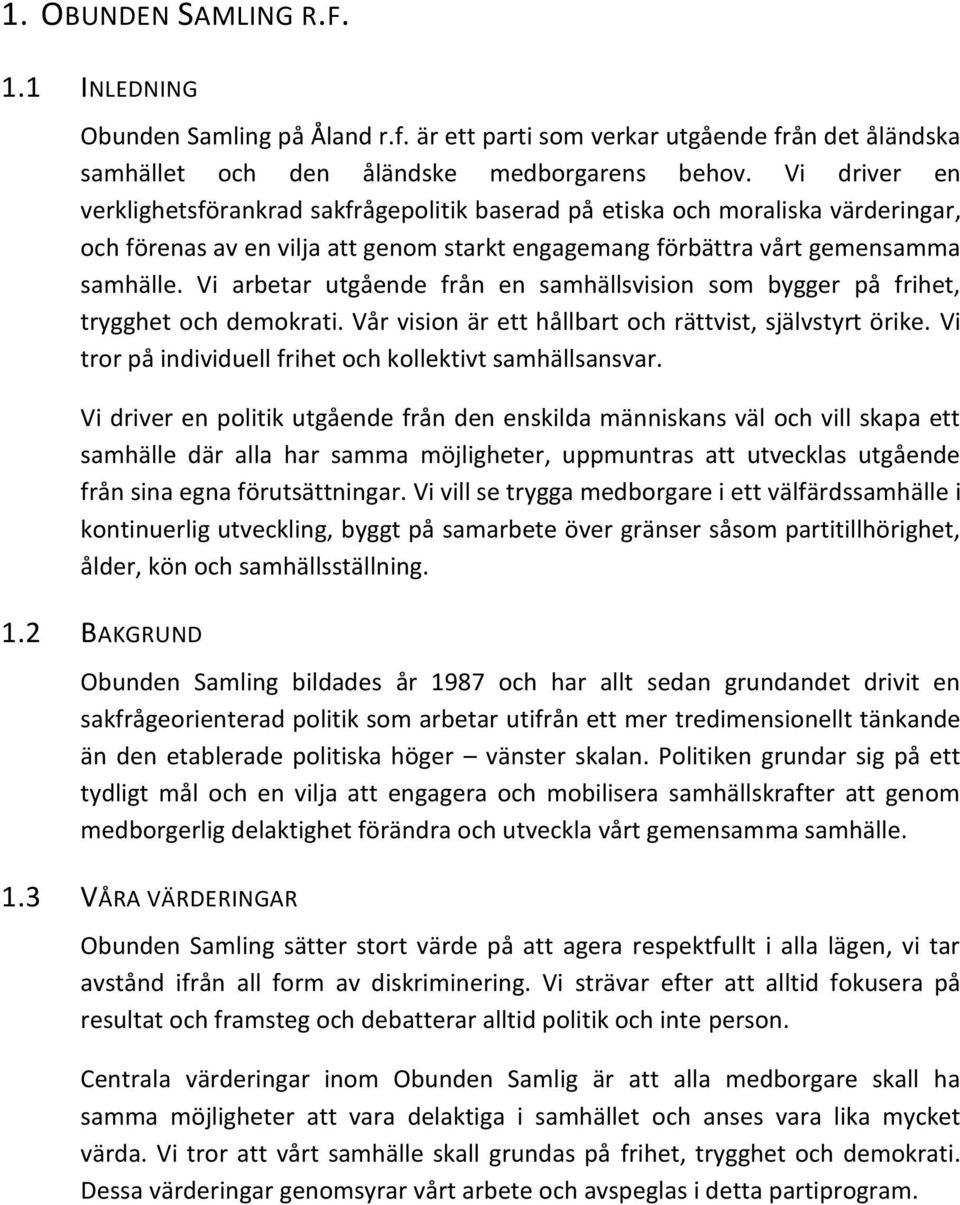 1. OBUNDEN SAMLING R.F.

1.1 INLEDNING

Obunden Samling på Åland r.f. är ett parti som verkar utgående från det åländska samhället och den åländske medborgarens behov. Vi driver en verklighetsförankrad sakfrågepolitik baserad på etiska och moraliska värderingar, och förenas av en vilja att genom starkt engagemang förbättra vårt gemensamma samhälle. Vi arbetar utgående från en samhällsvision som bygger på frihet, trygghet och demokrati. Vår vision är ett hållbart och rättvist, självstyrt örike. Vi tror på individuell frihet och kollektivt samhällsansvar.

Vi driver en politik utgående från den enskilda människans väl och vill skapa ett samhälle där alla har samma möjligheter, uppmuntras att utvecklas utgående från sina egna förutsättningar. Vi vill se trygga medborgare i ett välfärdssamhälle i kontinuerlig utveckling, byggt på samarbete över gränser såsom partitillhörighet, ålder, kön och samhällsställning.

1.2 BAKGRUND

Obunden Samling bildades år 1987 och har allt sedan grundandet drivit en sakfrågeorienterad politik som arbetar utifrån ett mer tredimensionellt tänkande än den etablerade politiska höger – vänster skalan. Politiken grundar sig på ett tydligt mål och en vilja att engagera och mobilisera samhällskrafter att genom medborgerlig delaktighet förändra och utveckla vårt gemensamma samhälle.

1.3 VÅRA VÄRDERINGAR

Obunden Samling sätter stort värde på att agera respektfullt i alla lägen, vi tar avstånd ifrån all form av diskriminering. Vi strävar efter att alltid fokusera på resultat och framsteg och debatterar alltid politik och inte person.

Centrala värderingar inom Obunden Samlig är att alla medborgare skall ha samma möjligheter att vara delaktiga i samhället och anses vara lika mycket värda. Vi tror att vårt samhälle skall grundas på frihet, trygghet och demokrati. Dessa värderingar genomsyrar vårt arbete och avspeglas i detta partiprogram.